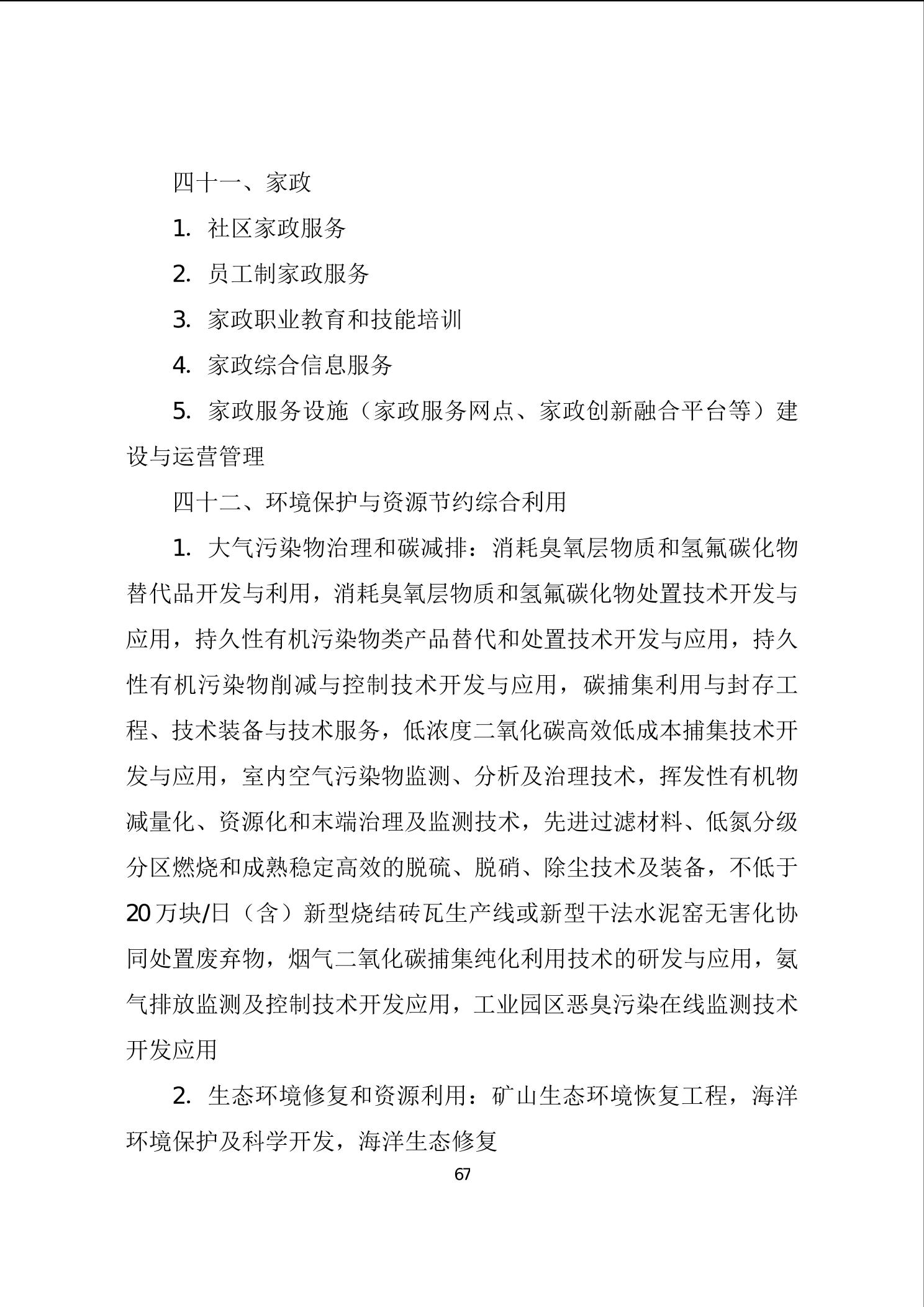 四十一、家政

1. 社区家政服务

2. 员工制家政服务

3. 家政职业教育和技能培训

4. 家政综合信息服务

5. 家政服务设施（家政服务网点、家政创新融合平台等）建设与运营管理

四十二、环境保护与资源节约综合利用

1. 大气污染物治理和碳减排：消耗臭氧层物质和氢氟碳化物替代品开发与利用，消耗臭氧层物质和氢氟碳化物处置技术开发与应用，持久性有机污染物类产品替代和处置技术开发与应用，持久性有机污染物削减与控制技术开发与应用，碳捕集利用与封存工程、技术装备与技术服务，低浓度二氧化碳高效低成本捕集技术开发与应用，室内空气污染物监测、分析及治理技术，挥发性有机物减量化、资源化和末端治理及监测技术，先进过滤材料、低氮分级分区燃烧和成熟稳定高效的脱硫、脱硝、除尘技术及装备，不低于20万块/日（含）新型烧结砖瓦生产线或新型干法水泥窑无害化协同处置废弃物，烟气二氧化碳捕集纯化利用技术的研发与应用，氨气排放监测及控制技术开发应用，工业园区恶臭污染在线监测技术开发应用

2. 生态环境修复和资源利用：矿山生态环境恢复工程，海洋环境保护及科学开发，海洋生态修复

67